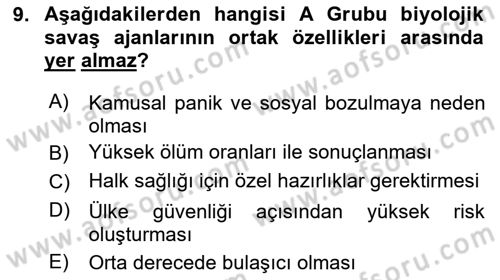 9. Aşağıdakilerden hangisi A Grubu biyolojik savaş ajanlarının ortak özellikleri arasında yer almaz?

A) Kamusal panik ve sosyal bozulmaya neden olması
B) Yüksek ölüm oranları ile sonuçlanması
C) Halk sağlığı için özel hazırlıklar gerektirmesi
D) Ülke güvenliği açısından yüksek risk oluşturması
E) Orta derecede bulaşıcı olması

www.aofsoru.com www.aofsoru.com www.aofsoru.com www.aofsoru.com